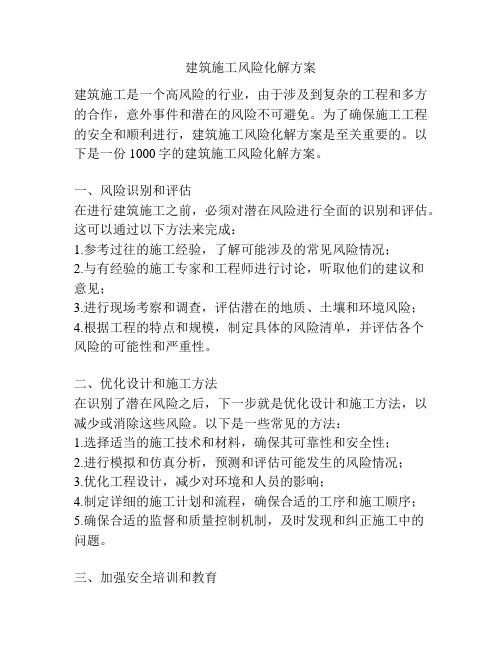 建筑施工风险化解方案

建筑施工是一个高风险的行业，由于涉及到复杂的工程和多方的合作，意外事件和潜在的风险不可避免。为了确保施工工程的安全和顺利进行，建筑施工风险化解方案是至关重要的。以下是一份 1000 字的建筑施工风险化解方案。

一、风险识别和评估
在进行建筑施工之前，必须对潜在风险进行全面的识别和评估。这可以通过以下方法来完成：
1.参考过往的施工经验，了解可能涉及的常见风险情况；
2.与有经验的施工专家和工程师进行讨论，听取他们的建议和意见；
3.进行现场考察和调查，评估潜在的地质、土壤和环境风险；
4.根据工程的特点和规模，制定具体的风险清单，并评估各个风险的可能性和严重性。

二、优化设计和施工方法
在识别了潜在风险之后，下一步就是优化设计和施工方法，以减少或消除这些风险。以下是一些常见的方法：
1.选择适当的施工技术和材料，确保其可靠性和安全性；
2.进行模拟和仿真分析，预测和评估可能发生的风险情况；
3.优化工程设计，减少对环境和人员的影响；
4.制定详细的施工计划和流程，确保合适的工序和施工顺序；
5.确保合适的监督和质量控制机制，及时发现和纠正施工中的问题。

三、加强安全培训和教育